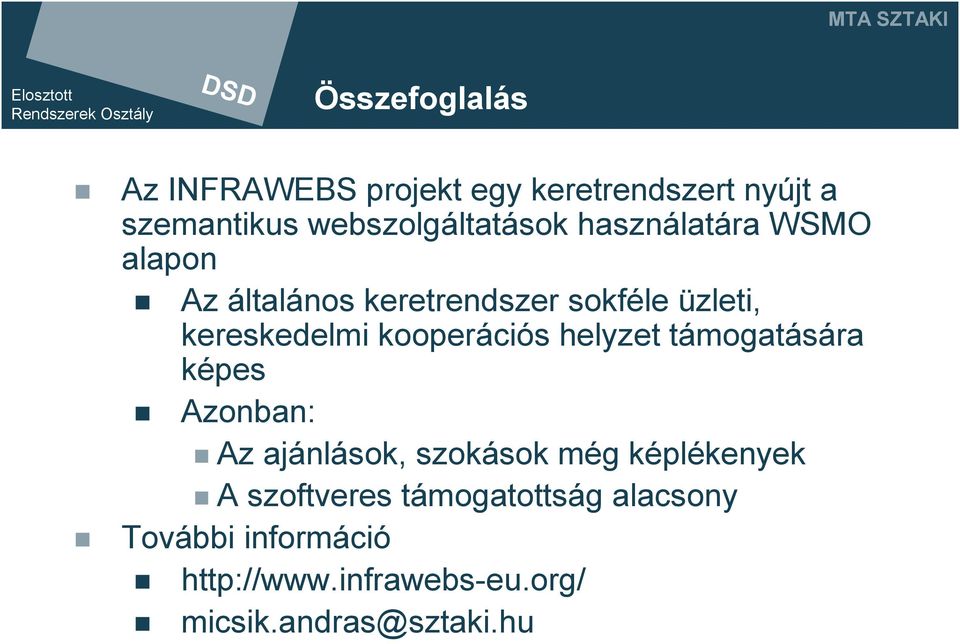 MTA SZTAKI

Elosztott
Rendszerek Osztály

DSD

Összefoglalás

Az INFRAWEBS projekt egy keretrendszert nyújt a szemantikus webszolgáltatások használatára WSMO alapon

Az általános keretrendszer sokféle üzleti, kereskedelmi kooperációs helyzet támogatására képes

Azonban:

Az ajánlások, szokások még képlékenyek

A szoftveres támogatottság alacsony

További információ

http://www.infrawebs-eu.org/

micsik.andras@sztaki.hu